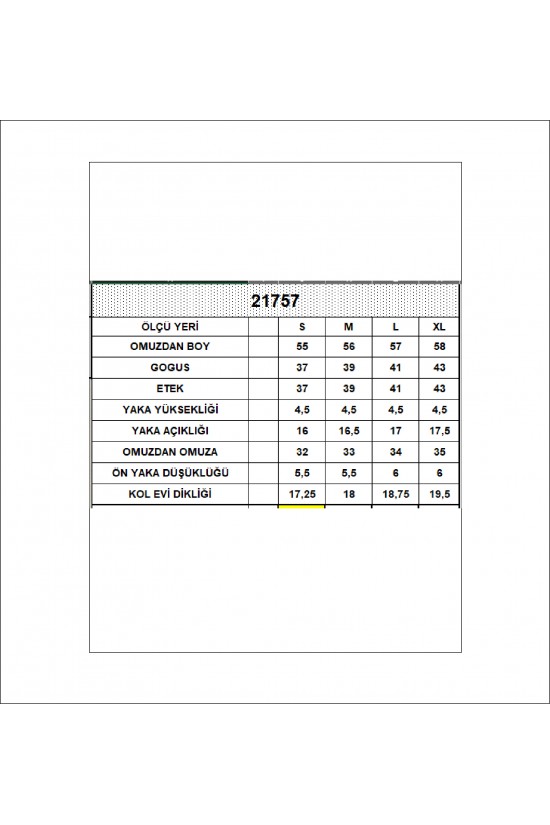 21757

| ÖLÇÜ YERİ | | S | M | L | XL |
|---|---|---|---|---|---|
| OMUZDAN BOY | | 55 | 56 | 57 | 58 |
| GOGUS | | 37 | 39 | 41 | 43 |
| ETEK | | 37 | 39 | 41 | 43 |
| YAKA YÜKSEKLİĞİ | | 4,5 | 4,5 | 4,5 | 4,5 |
| YAKA AÇIKLIĞI | | 16 | 16,5 | 17 | 17,5 |
| OMUZDAN OMUZA | | 32 | 33 | 34 | 35 |
| ÖN YAKA DÜŞÜKLÜĞÜ | | 5,5 | 5,5 | 6 | 6 |
| KOL EVİ DİKLİĞİ | | 17,25 | 18 | 18,75 | 19,5 |